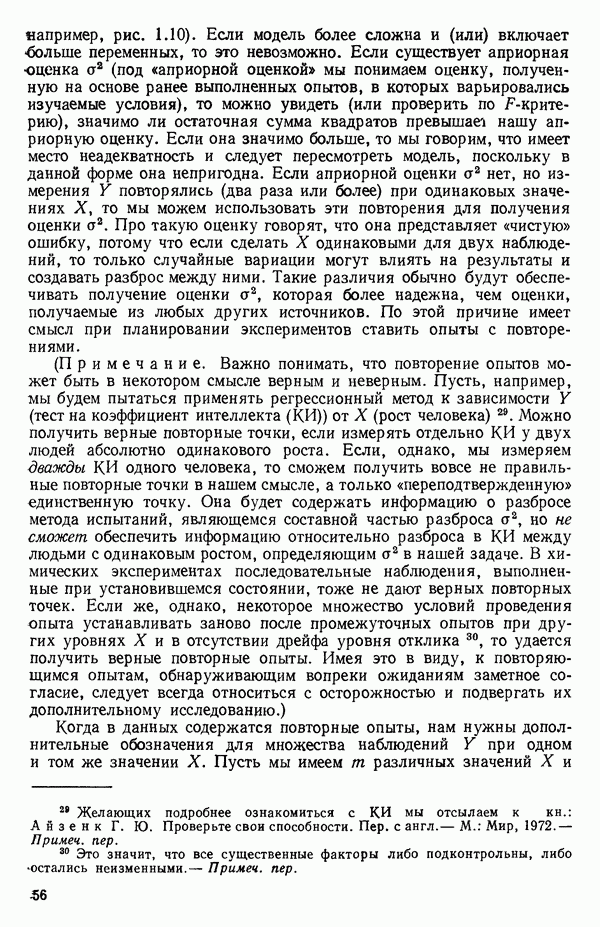 например, рис. 1.10). Если модель более сложна и (или) включает больше переменных, то это невозможно. Если существует априорная оценка $\sigma^2$ (под «априорной оценкой» мы понимаем оценку, полученную на основе ранее выполненных опытов, в которых варьировались изучаемые условия), то можно увидеть (или проверить по $F$-критерию), значимо ли остаточная сумма квадратов превышает нашу априорную оценку. Если она значимо больше, то мы говорим, что имеет место неадекватность и следует пересмотреть модель, поскольку в данной форме она непригодна. Если априорной оценки $\sigma^2$ нет, но измерения $Y$ повторялись (два раза или более) при одинаковых значениях $X$, то мы можем использовать эти повторения для получения оценки $\sigma^2$. Про такую оценку говорят, что она представляет «чистую» ошибку, потому что если сделать $X$ одинаковыми для двух наблюдений, то только случайные вариации могут влиять на результаты и создавать разброс между ними. Такие различия обычно будут обеспечивать получение оценки $\sigma^2$, которая более надежна, чем оценки, получаемые из любых других источников. По этой причине имеет смысл при планировании экспериментов ставить опыты с повторениями.

(Примечание. Важно понимать, что повторение опытов может быть в некотором смысле верным и неверным. Пусть, например, мы будем пытаться применять регрессионный метод к зависимости $Y$ (тест на коэффициент интеллекта (КИ)) от $X$ (рост человека) $^{29}$. Можно получить верные повторные точки, если измерять отдельно КИ у двух людей абсолютно одинакового роста. Если, однако, мы измеряем дважды КИ одного человека, то сможем получить вовсе не правильные повторные точки в нашем смысле, а только «переподтвержденную» единственную точку. Она будет содержать информацию о разбросе метода испытаний, являющемся составной частью разброса $\sigma^2$, но не сможет обеспечить информацию относительно разброса в КИ между людьми с одинаковым ростом, определяющим $\sigma^2$ в нашей задаче. В химических экспериментах последовательные наблюдения, выполненные при установившемся состоянии, тоже не дают верных повторных точек. Если же, однако, некоторое множество условий проведения опыта устанавливать заново после промежуточных опытов при других уровнях $X$ и в отсутствии дрейфа уровня отклика $^{30}$, то удается получить верные повторные опыты. Имея это в виду, к повторяющимся опытам, обнаруживающим вопреки ожиданиям заметное согласие, следует всегда относиться с осторожностью и подвергать их дополнительному исследованию.)

Когда в данных содержатся повторные опыты, нам нужны дополнительные обозначения для множества наблюдений $Y$ при одном и том же значении $X$. Пусть мы имеем $m$ различных значений $X$ и

$^{29}$ Желающих подробнее ознакомиться с КИ мы отсылаем к кн.: Айзенк Г. Ю. Проверьте свои способности. Пер. с англ.— М.: Мир, 1972.— Примеч. пер.

$^{30}$ Это значит, что все существенные факторы либо подконтрольны, либо остались неизменными.— Примеч. пер.

56